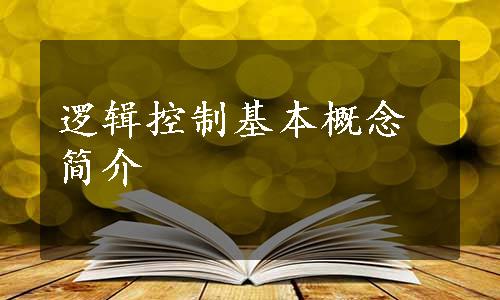 逻辑控制基本概念简介